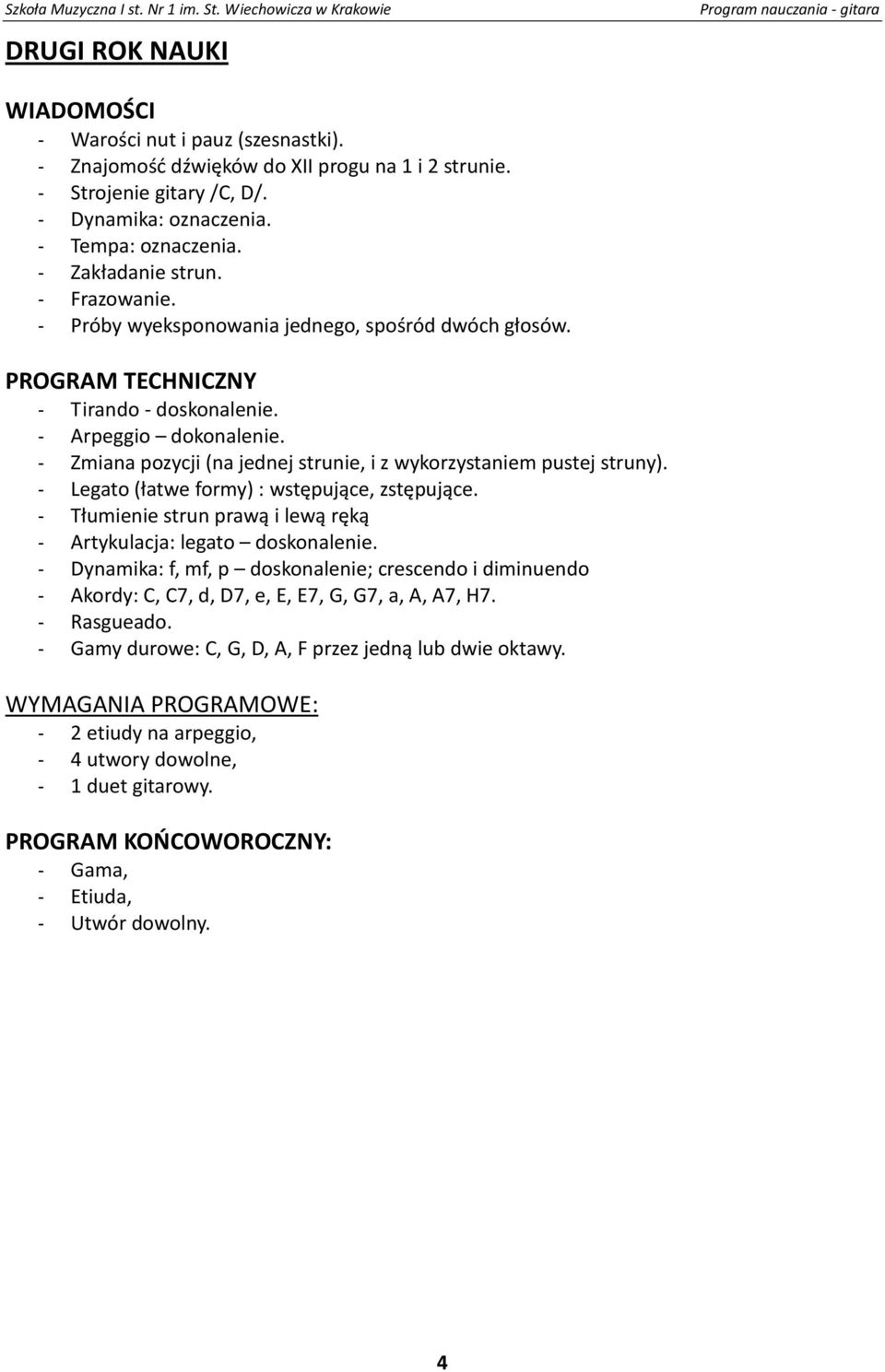 Szkoła Muzyczna I st. Nr 1 im. St. Wiechowicza w Krakowie Program nauczania - gitara

DRUGI ROK NAUKI

WIADOMOŚCI
- Warości nut i pauz (szesnastki).
- Znajomość dźwięków do XII progu na 1 i 2 strunie.
- Strojenie gitary /C, D/.
- Dynamika: oznaczenia.
- Tempa: oznaczenia.
- Zakładanie strun.
- Frazowanie.
- Próby wyeksponowania jednego, spośród dwóch głosów.

PROGRAM TECHNICZNY
- Tirando - doskonalenie.
- Arpeggio – dokonalenie.
- Zmiana pozycji (na jednej strunie, i z wykorzystaniem pustej struny).
- Legato (łatwe formy) : wstępujące, zstępujące.
- Tłumienie strun prawą i lewą ręką
- Artykulacja: legato – doskonalenie.
- Dynamika: f, mf, p – doskonalenie; crescendo i diminuendo
- Akordy: C, C7, d, D7, e, E, E7, G, G7, a, A, A7, H7.
- Rasgueado.
- Gamy durowe: C, G, D, A, F przez jedną lub dwie oktawy.

WYMAGANIA PROGRAMOWE:
- 2 etiudy na arpeggio,
- 4 utwory dowolne,
- 1 duet gitarowy.

PROGRAM KOŃCOWOROCZNY:
- Gama,
- Etiuda,
- Utwór dowolny.

4